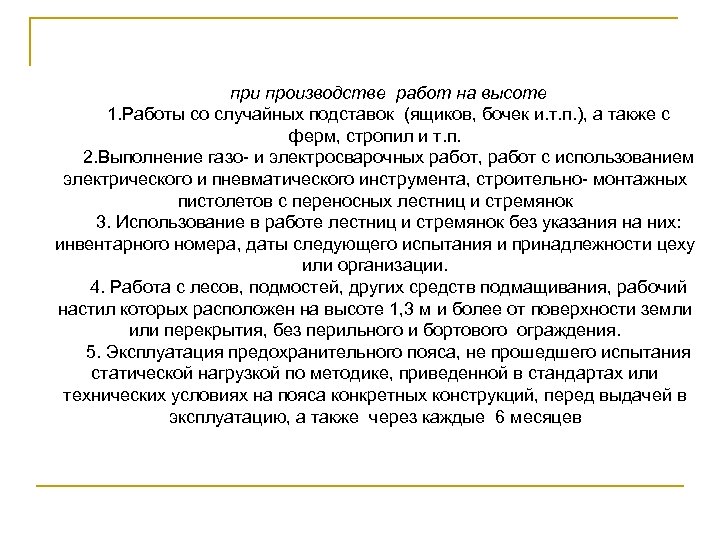 при производстве работ на высоте

1.Работы со случайных подставок (ящиков, бочек и.т.п.), а также с ферм, стропил и т.п.

2.Выполнение газо- и электросварочных работ, работ с использованием электрического и пневматического инструмента, строительно- монтажных пистолетов с переносных лестниц и стремянок

3. Использование в работе лестниц и стремянок без указания на них: инвентарного номера, даты следующего испытания и принадлежности цеху или организации.

4. Работа с лесов, подмостей, других средств подмащивания, рабочий настил которых расположен на высоте 1,3 м и более от поверхности земли или перекрытия, без перильного и бортового ограждения.

5. Эксплуатация предохранительного пояса, не прошедшего испытания статической нагрузкой по методике, приведенной в стандартах или технических условиях на пояса конкретных конструкций, перед выдачей в эксплуатацию, а также через каждые 6 месяцев